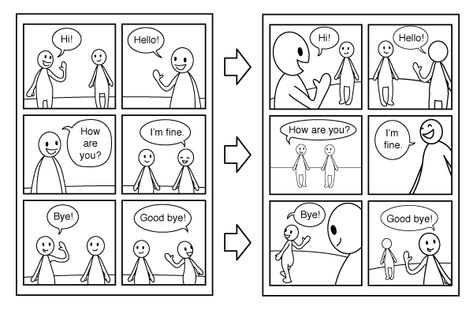 Hi!

Hello!

How are you?

I'm fine.

Bye!

Good bye!

Hi!

Hello!

How are you?

I'm fine.

Bye!

Good bye!